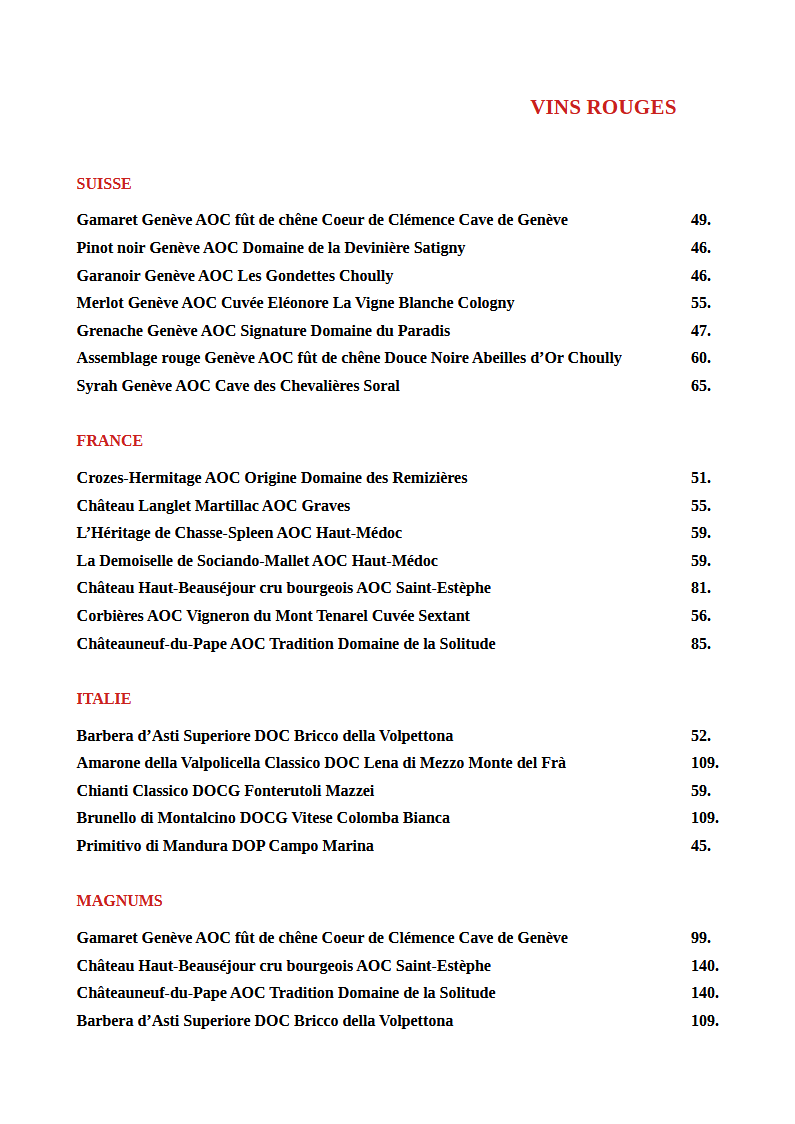 VINS ROUGES

SUISSE

Gamaret Genève AOC fût de chêne Coeur de Clémence Cave de Genève 49.
Pinot noir Genève AOC Domaine de la Devinière Satigny 46.
Garanoir Genève AOC Les Gondettes Choully 46.
Merlot Genève AOC Cuvée Eléonore La Vigne Blanche Cologny 55.
Grenache Genève AOC Signature Domaine du Paradis 47.
Assemblage rouge Genève AOC fût de chêne Douce Noire Abeilles d'Or Choully 60.
Syrah Genève AOC Cave des Chevalières Soral 65.

FRANCE

Crozes-Hermitage AOC Origine Domaine des Remizières 51.
Château Langlet Martillac AOC Graves 55.
L'Héritage de Chasse-Spleen AOC Haut-Médoc 59.
La Demoiselle de Sociando-Mallet AOC Haut-Médoc 59.
Château Haut-Beauséjour cru bourgeois AOC Saint-Estèphe 81.
Corbières AOC Vigneron du Mont Tenarel Cuvée Sextant 56.
Châteauneuf-du-Pape AOC Tradition Domaine de la Solitude 85.

ITALIE

Barbera d'Asti Superiore DOC Bricco della Volpettona 52.
Amarone della Valpolicella Classico DOC Lena di Mezzo Monte del Frà 109.
Chianti Classico DOCG Fonterutoli Mazzei 59.
Brunello di Montalcino DOCG Vitese Colomba Bianca 109.
Primitivo di Mandura DOP Campo Marina 45.

MAGNUMS

Gamaret Genève AOC fût de chêne Coeur de Clémence Cave de Genève 99.
Château Haut-Beauséjour cru bourgeois AOC Saint-Estèphe 140.
Châteauneuf-du-Pape AOC Tradition Domaine de la Solitude 140.
Barbera d'Asti Superiore DOC Bricco della Volpettona 109.